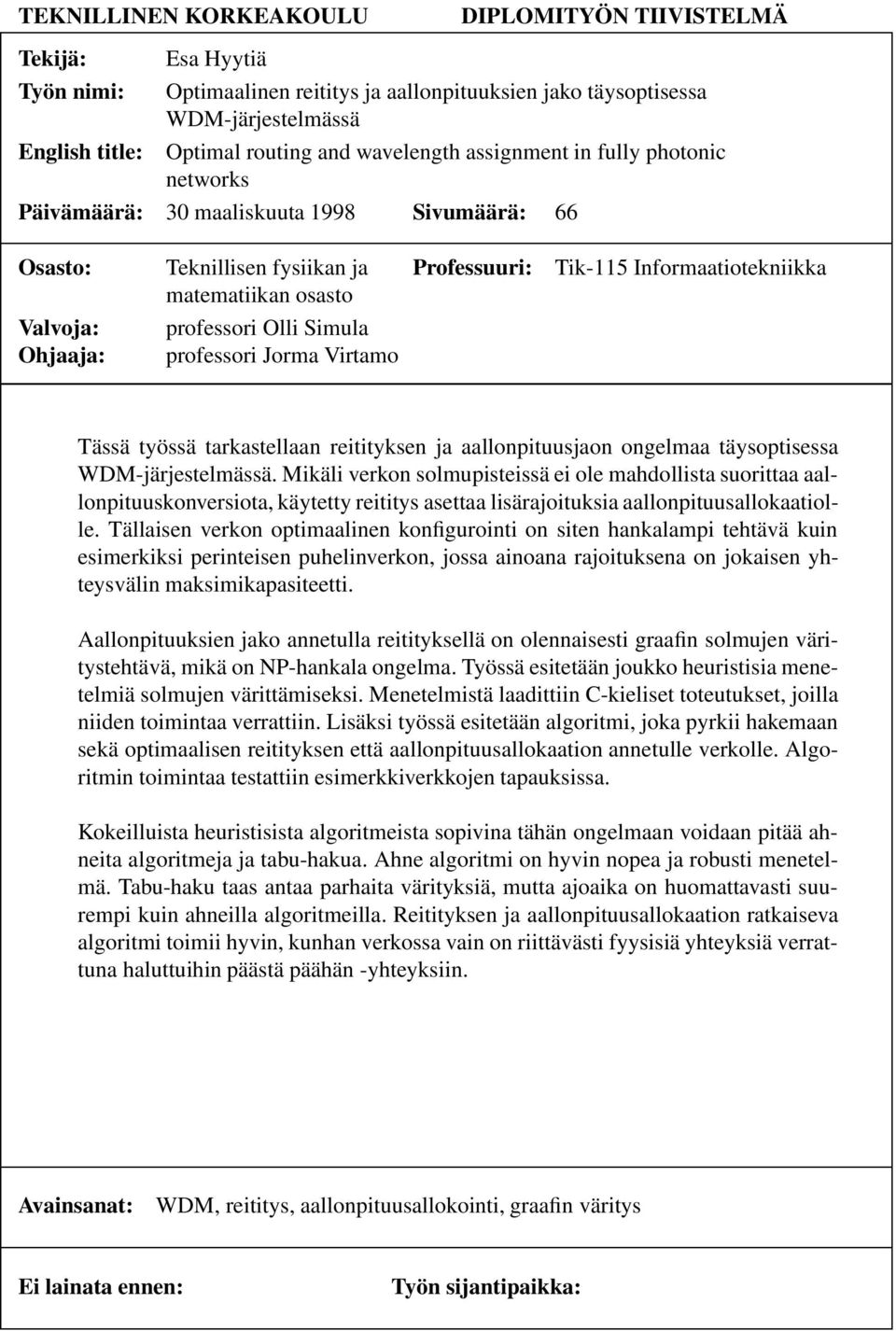 TEKNILLINEN KORKEAKOULU DIPLOMITYÖN TIIVISTELMÄ

Tekijä: Esa Hyytiä
Työn nimi: Optimaalinen reititys ja aallonpituuksien jako täysoptisessa WDM-järjestelmässä
English title: Optimal routing and wavelength assignment in fully photonic networks
Päivämäärä: 30 maaliskuuta 1998 Sivumäärä: 66

Osasto: Teknillisen fysiikan ja matematiikan osasto Professuuri: Tik-115 Informaatiotekniikka
Valvoja: professori Olli Simula
Ohjaaja: professori Jorma Virtamo

Tässä työssä tarkastellaan reitityksen ja aallonpituusjaon ongelmaa täysoptisessa WDM-järjestelmässä. Mikäli verkon solmupisteissä ei ole mahdollista suorittaa aallonpituuskonversiota, käytetty reititys asettaa lisärajoituksia aallonpituusallokaatiolle. Tällaisen verkon optimaalinen konfigurointi on siten hankalampi tehtävä kuin esimerkiksi perinteisen puhelinverkon, jossa ainoana rajoituksena on jokaisen yhteysvälin maksimikapasiteetti.

Aallonpituuksien jako annetulla reitityksellä on olennaisesti graafin solmujen väritystehtävä, mikä on NP-hankala ongelma. Työssä esitetään joukko heuristisia menetelmiä solmujen värittämiseksi. Menetelmistä laadittiin C-kieliset toteutukset, joilla niiden toimintaa verrattiin. Lisäksi työssä esitetään algoritmi, joka pyrkii hakemaan sekä optimaalisen reitityksen että aallonpituusallokaation annetulle verkolle. Algoritmin toimintaa testattiin esimerkkiverkkojen tapauksissa.

Kokeilluista heuristisista algoritmeista sopivina tähän ongelmaan voidaan pitää ahneita algoritmeja ja tabu-hakua. Ahne algoritmi on hyvin nopea ja robusti menetelmä. Tabu-haku taas antaa parhaita värityksiä, mutta ajoaika on huomattavasti suurempi kuin ahneilla algoritmeilla. Reitityksen ja aallonpituusallokaation ratkaiseva algoritmi toimii hyvin, kunhan verkossa vain on riittävästi fyysisiä yhteyksiä verrattuna haluttuihin päästä päähän -yhteyksiin.

Avainsanat: WDM, reititys, aallonpituusallokointi, graafin väritys

Ei lainata ennen: Työn sijantipaikka: